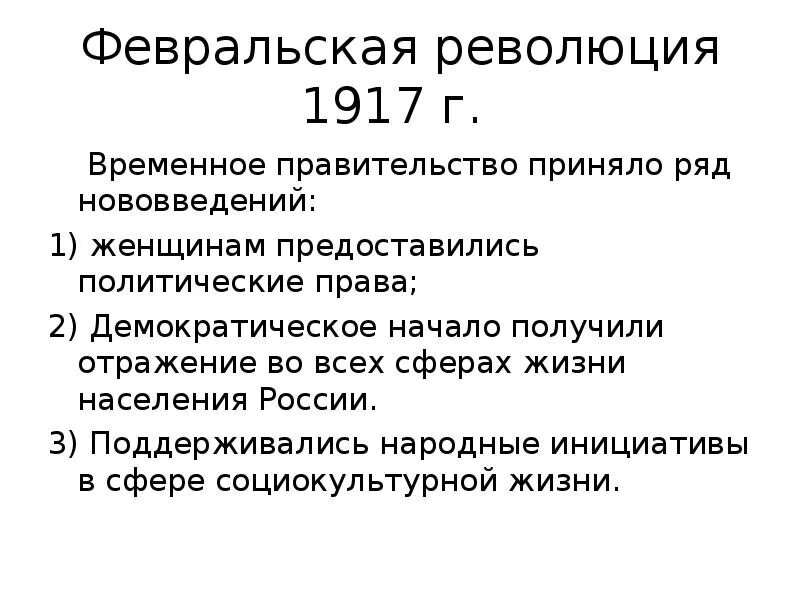 Февральская революция 1917 г.

Временное правительство приняло ряд нововведений:

1) женщинам предоставились политические права;

2) Демократическое начало получили отражение во всех сферах жизни населения России.

3) Поддерживались народные инициативы в сфере социокультурной жизни.